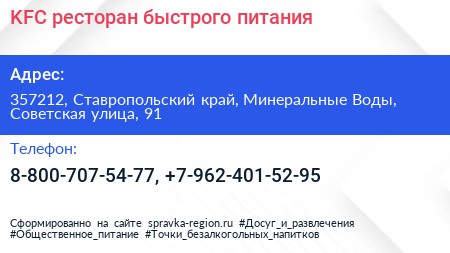 KFC ресторан быстрого питания

Адрес:

357212, Ставропольский край, Минеральные Воды, Советская улица, 91

Телефон:

8-800-707-54-77, +7-962-401-52-95

Сформированно на сайте spravka-region.ru #Досуг_и_развлечения #Общественное_питание #Точки_безалкогольных_напитков